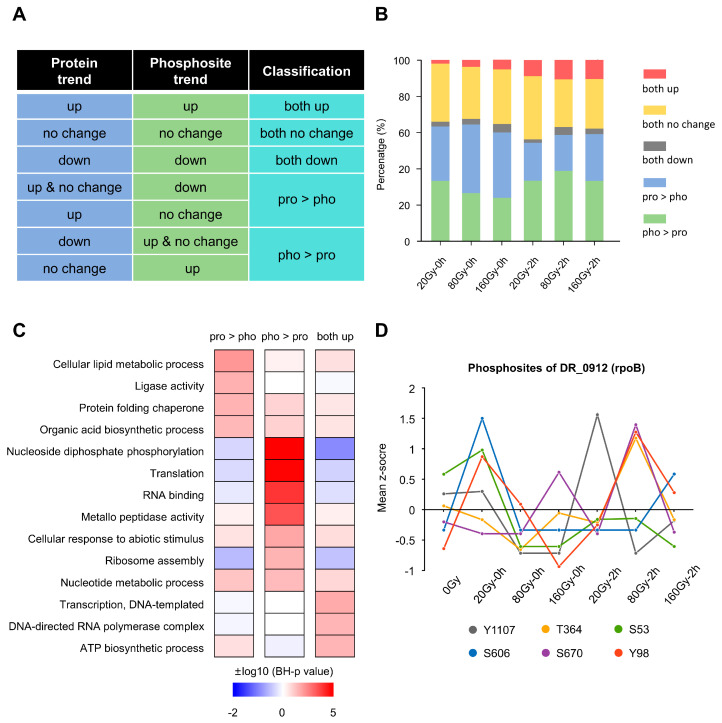 A

| Protein trend | Phosphosite trend | Classification |
|---|---|---|
| up | up | both up |
| no change | no change | both no change |
| down | down | both down |
| up & no change | down | pro > pho |
| up | no change | pro > pho |
| down | up & no change | pho > pro |
| no change | up | pho > pro |

B

Percenatge (%)

100
80
60
40
20
0

20Gy-0h 80Gy-0h 160Gy-0h 20Gy-2h 80Gy-2h 160Gy-2h

both up
both no change
both down
pro > pho
pho > pro

C

pro > pho pho > pro both up

Cellular lipid metabolic process
Ligase activity
Protein folding chaperone
Organic acid biosynthetic process
Nucleoside diphosphate phosphorylation
Translation
RNA binding
Metallo peptidase activity
Cellular response to abiotic stimulus
Ribosome assembly
Nucleotide metabolic process
Transcription, DNA-templated
DNA-directed RNA polymerase complex
ATP biosynthetic process

±log10 (BH-p value)

-2 0 5

D

Phosphosites of DR_0912 (rpoB)

Mean z-socre

2
1.5
1
0.5
0
-0.5
-1

0Gy 20Gy-0h 80Gy-0h 160Gy-0h 20Gy-2h 80Gy-2h 160Gy-2h

Y1107 T364 S53
S606 S670 Y98